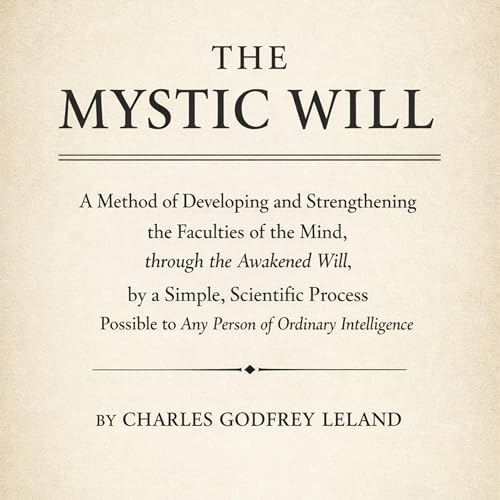 THE
MYSTIC WILL

A Method of Developing and Strengthening the Faculties of the Mind, through the Awakened Will, by a Simple, Scientific Process Possible to Any Person of Ordinary Intelligence

BY CHARLES GODFREY LELAND